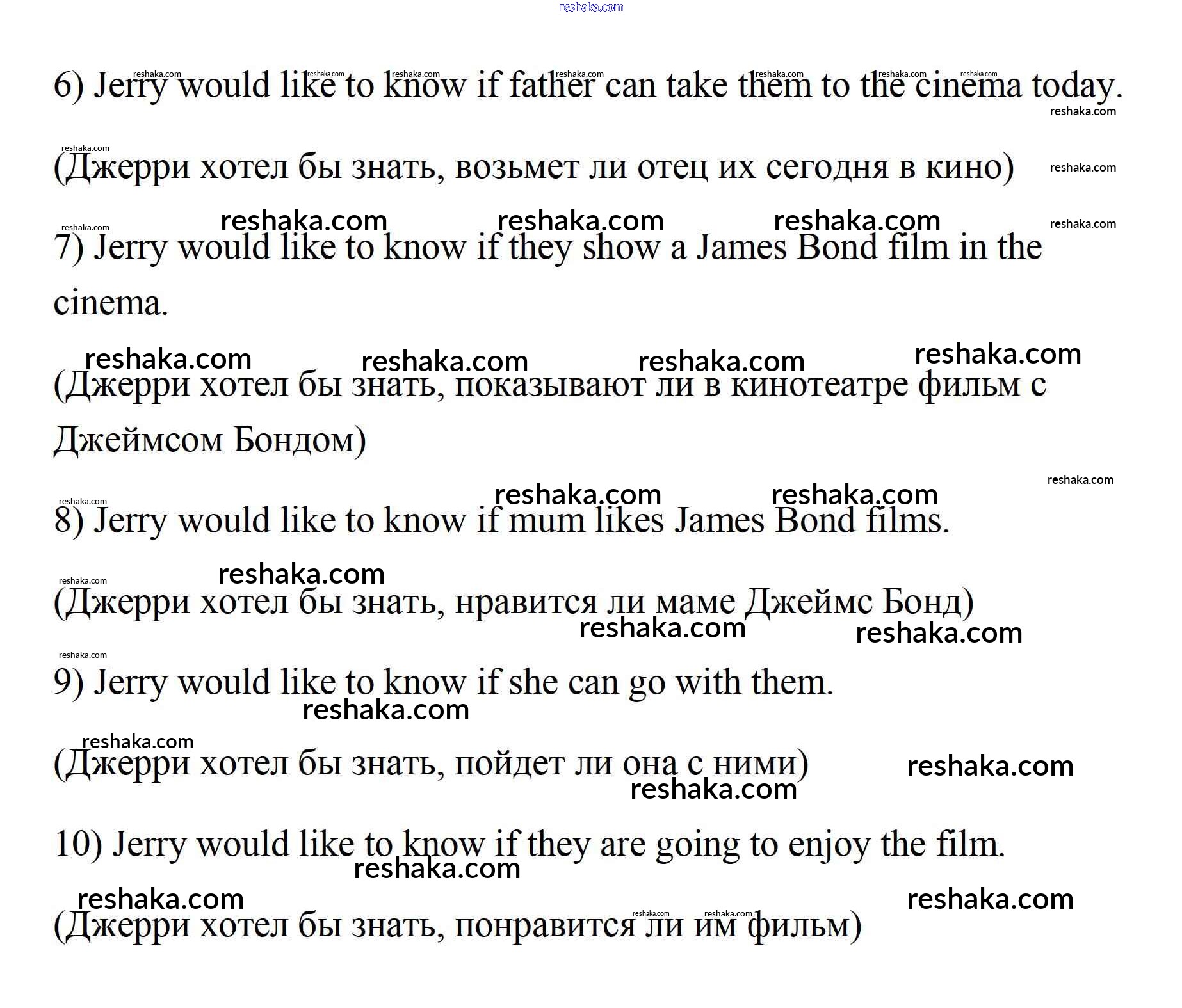 reshaka.com

6) Jerry would like to know if father can take them to the cinema today.

(Джерри хотел бы знать, возьмет ли отец их сегодня в кино)

7) Jerry would like to know if they show a James Bond film in the cinema.

(Джерри хотел бы знать, показывают ли в кинотеатре фильм с Джеймсом Бондом)

8) Jerry would like to know if mum likes James Bond films.

(Джерри хотел бы знать, нравится ли маме Джеймс Бонд)

9) Jerry would like to know if she can go with them.

(Джерри хотел бы знать, пойдет ли она с ними)

10) Jerry would like to know if they are going to enjoy the film.

(Джерри хотел бы знать, понравится ли им фильм)